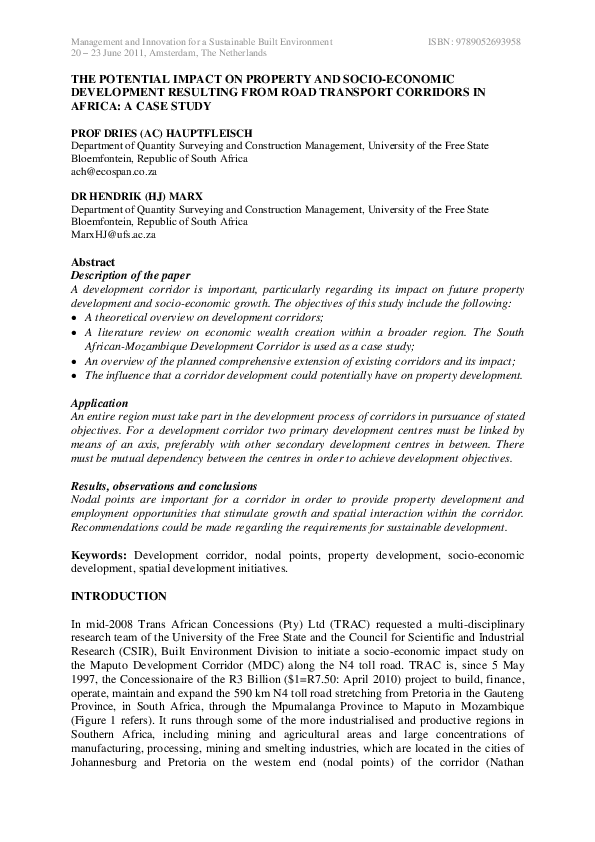 Management and Innovation for a Sustainable Built Environment
20 – 23 June 2011, Amsterdam, The Netherlands

ISBN: 9789052693958

THE POTENTIAL IMPACT ON PROPERTY AND SOCIO-ECONOMIC DEVELOPMENT RESULTING FROM ROAD TRANSPORT CORRIDORS IN AFRICA: A CASE STUDY

PROF DRIES (AC) HAUPTFLEISCH
Department of Quantity Surveying and Construction Management, University of the Free State
Bloemfontein, Republic of South Africa
ach@ecospan.co.za

DR HENDRIK (HJ) MARX
Department of Quantity Surveying and Construction Management, University of the Free State
Bloemfontein, Republic of South Africa
MarxHJ@ufs.ac.za

Abstract
Description of the paper
A development corridor is important, particularly regarding its impact on future property development and socio-economic growth. The objectives of this study include the following:
• A theoretical overview on development corridors;
• A literature review on economic wealth creation within a broader region. The South African-Mozambique Development Corridor is used as a case study;
• An overview of the planned comprehensive extension of existing corridors and its impact;
• The influence that a corridor development could potentially have on property development.

Application
An entire region must take part in the development process of corridors in pursuance of stated objectives. For a development corridor two primary development centres must be linked by means of an axis, preferably with other secondary development centres in between. There must be mutual dependency between the centres in order to achieve development objectives.

Results, observations and conclusions
Nodal points are important for a corridor in order to provide property development and employment opportunities that stimulate growth and spatial interaction within the corridor. Recommendations could be made regarding the requirements for sustainable development.

Keywords: Development corridor, nodal points, property development, socio-economic development, spatial development initiatives.

INTRODUCTION

In mid-2008 Trans African Concessions (Pty) Ltd (TRAC) requested a multi-disciplinary research team of the University of the Free State and the Council for Scientific and Industrial Research (CSIR), Built Environment Division to initiate a socio-economic impact study on the Maputo Development Corridor (MDC) along the N4 toll road. TRAC is, since 5 May 1997, the Concessionaire of the R3 Billion ($1=R7.50: April 2010) project to build, finance, operate, maintain and expand the 590 km N4 toll road stretching from Pretoria in the Gauteng Province, in South Africa, through the Mpumalanga Province to Maputo in Mozambique (Figure 1 refers). It runs through some of the more industrialised and productive regions in Southern Africa, including mining and agricultural areas and large concentrations of manufacturing, processing, mining and smelting industries, which are located in the cities of Johannesburg and Pretoria on the western end (nodal points) of the corridor (Nathan